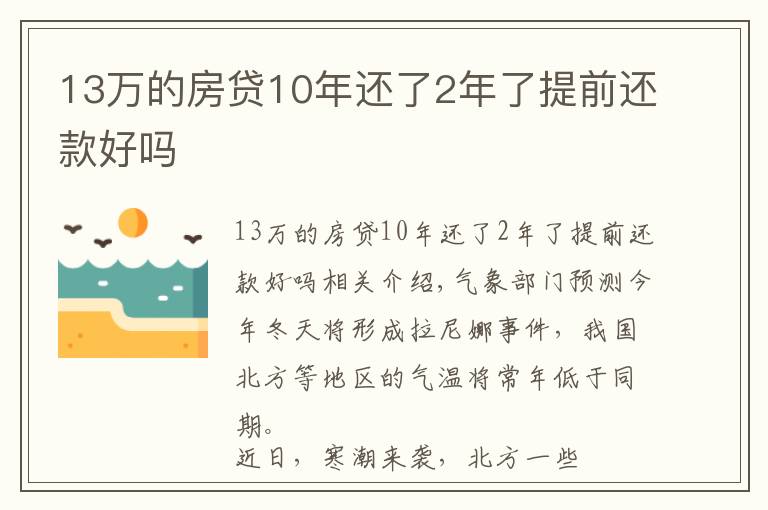 13万的房贷10年还了2年了提前还款好吗

13万的房贷10年还了2年了提前还款好吗相关介绍，气象部门预测今年冬天将形成拉尼娜事件，我国北方等地区的气温将常年低于同期。

近日，寒潮来袭，北方一些